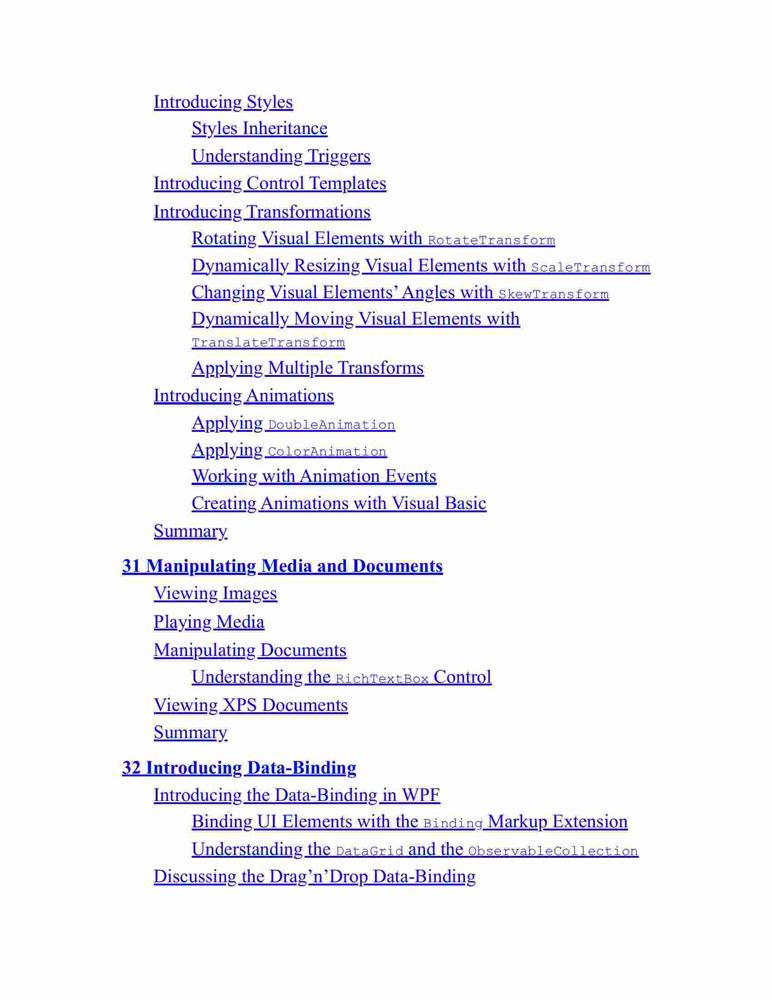 Introducing Styles
Styles Inheritance
Understanding Triggers
Introducing Control Templates
Introducing Transformations
Rotating Visual Elements with RotateTransform
Dynamically Resizing Visual Elements with ScaleTransform
Changing Visual Elements' Angles with SkewTransform
Dynamically Moving Visual Elements with TranslateTransform
Applying Multiple Transforms
Introducing Animations
Applying DoubleAnimation
Applying ColorAnimation
Working with Animation Events
Creating Animations with Visual Basic
Summary

31 Manipulating Media and Documents
Viewing Images
Playing Media
Manipulating Documents
Understanding the RichTextBox Control
Viewing XPS Documents
Summary

32 Introducing Data-Binding
Introducing the Data-Binding in WPF
Binding UI Elements with the Binding Markup Extension
Understanding the DataGrid and the ObservableCollection
Discussing the Drag'n'Drop Data-Binding